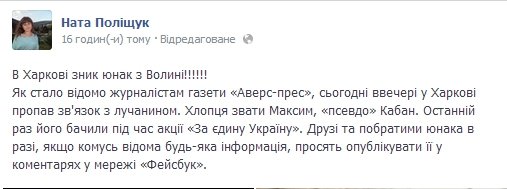 Ната Поліщук
16 годин(-и) тому · Відредаговане

В Харкові зник юнак з Волині!!!!!!
Як стало відомо журналістам газети «Аверс-прес», сьогодні ввечері у Харкові пропав зв'язок з лучанином. Хлопця звати Максим, «псевдо» Кабан. Останній раз його бачили під час акції «За єдину Україну». Друзі та побратими юнака в разі, якщо комусь відома будь-яка інформація, просять опублікувати її у коментарях у мережі «Фейсбук».